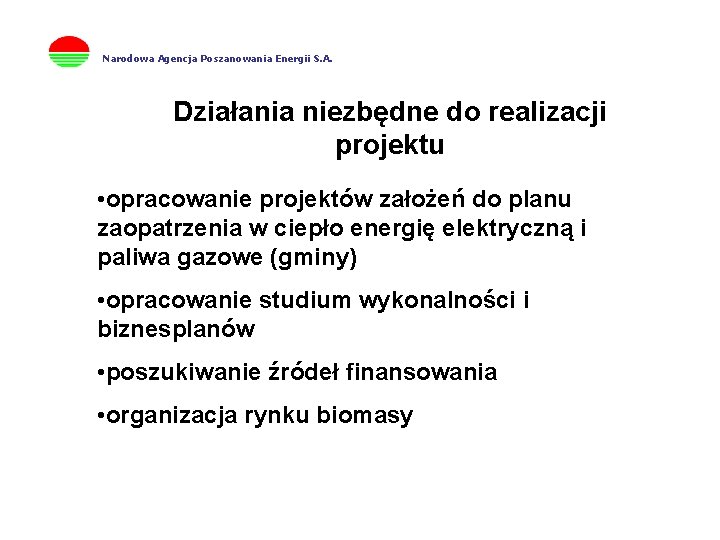 Narodowa Agencja Poszanowania Energii S.A.

Działania niezbędne do realizacji projektu

•opracowanie projektów założeń do planu zaopatrzenia w ciepło energię elektryczną i paliwa gazowe (gminy)

•opracowanie studium wykonalności i biznesplanów

•poszukiwanie źródeł finansowania

•organizacja rynku biomasy